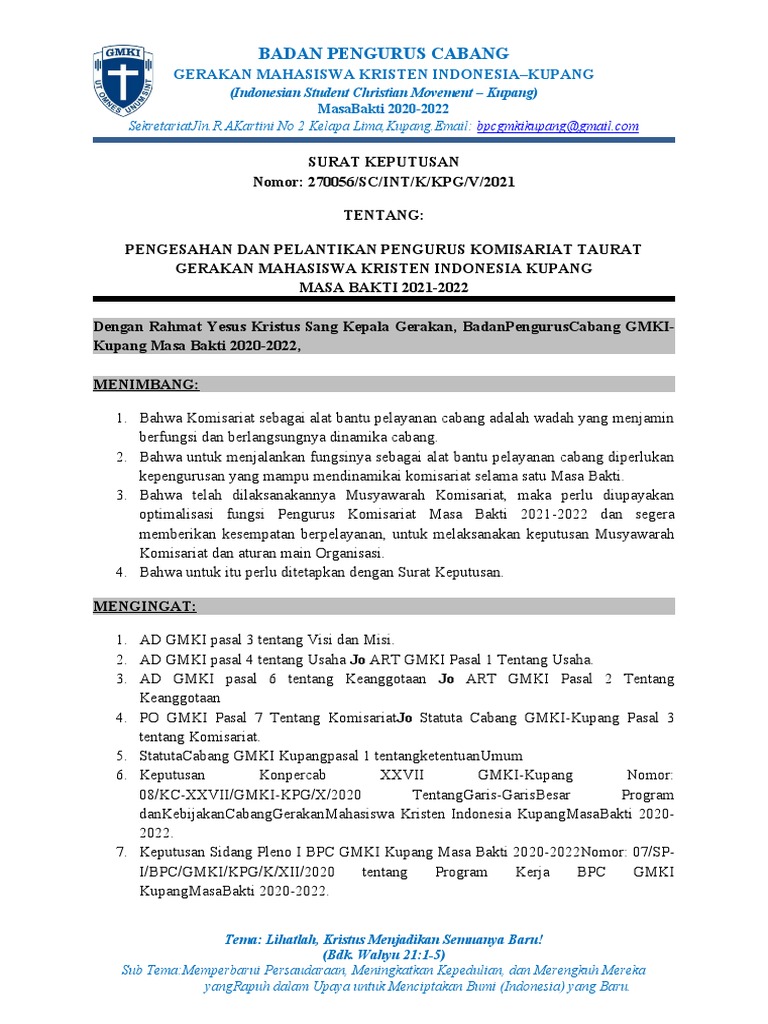 GMKI
UT OMNES UNUM SINT

BADAN PENGURUS CABANG
GERAKAN MAHASISWA KRISTEN INDONESIA–KUPANG
(Indonesian Student Christian Movement – Kupang)
MasaBakti 2020-2022
SekretariatJln.R.AKartini No 2 Kelapa Lima,Kupang.Email: bpcgmkikupang@gmail.com

SURAT KEPUTUSAN
Nomor: 270056/SC/INT/K/KPG/V/2021

TENTANG:

PENGESAHAN DAN PELANTIKAN PENGURUS KOMISARIAT TAURAT
GERAKAN MAHASISWA KRISTEN INDONESIA KUPANG
MASA BAKTI 2021-2022

Dengan Rahmat Yesus Kristus Sang Kepala Gerakan, BadanPengurusCabang GMKI-Kupang Masa Bakti 2020-2022,

MENIMBANG:

1. Bahwa Komisariat sebagai alat bantu pelayanan cabang adalah wadah yang menjamin berfungsi dan berlangsungnya dinamika cabang.
2. Bahwa untuk menjalankan fungsinya sebagai alat bantu pelayanan cabang diperlukan kepengurusan yang mampu mendinamikai komisariat selama satu Masa Bakti.
3. Bahwa telah dilaksanakannya Musyawarah Komisariat, maka perlu diupayakan optimalisasi fungsi Pengurus Komisariat Masa Bakti 2021-2022 dan segera memberikan kesempatan berpelayanan, untuk melaksanakan keputusan Musyawarah Komisariat dan aturan main Organisasi.
4. Bahwa untuk itu perlu ditetapkan dengan Surat Keputusan.

MENGINGAT:

1. AD GMKI pasal 3 tentang Visi dan Misi.
2. AD GMKI pasal 4 tentang Usaha Jo ART GMKI Pasal 1 Tentang Usaha.
3. AD GMKI pasal 6 tentang Keanggotaan Jo ART GMKI Pasal 2 Tentang Keanggotaan
4. PO GMKI Pasal 7 Tentang KomisariatJo Statuta Cabang GMKI-Kupang Pasal 3 tentang Komisariat.
5. StatutaCabang GMKI Kupangpasal 1 tentangketentuanUmum
6. Keputusan Konpercab XXVII GMKI-Kupang Nomor: 08/KC-XXVII/GMKI-KPG/X/2020 TentangGaris-GarisBesar Program danKebijakanCabangGerakanMahasiswa Kristen Indonesia KupangMasaBakti 2020-2022.
7. Keputusan Sidang Pleno I BPC GMKI Kupang Masa Bakti 2020-2022Nomor: 07/SP-I/BPC/GMKI/KPG/K/XII/2020 tentang Program Kerja BPC GMKI KupangMasaBakti 2020-2022.

Tema: Lihatlah, Kristus Menjadikan Semuanya Baru!
(Bdk. Wahyu 21:1-5)
Sub Tema:Memperbarui Persaudaraan, Meningkatkan Kepedulian, dan Merengkuh Mereka yangRapuh dalam Upaya untuk Menciptakan Bumi (Indonesia) yang Baru.